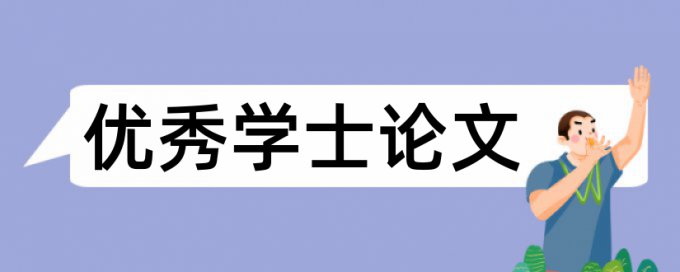 优秀学士论文